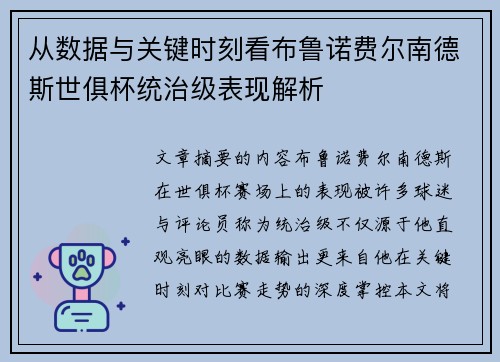 从数据与关键时刻看布鲁诺费尔南德斯世俱杯统治级表现解析

文章摘要的内容布鲁诺费尔南德斯在世俱杯赛场上的表现被许多球迷与评论员称为统治级不仅源于他直观亮眼的数据输出更来自他在关键时刻对比赛走势的深度掌控本文将